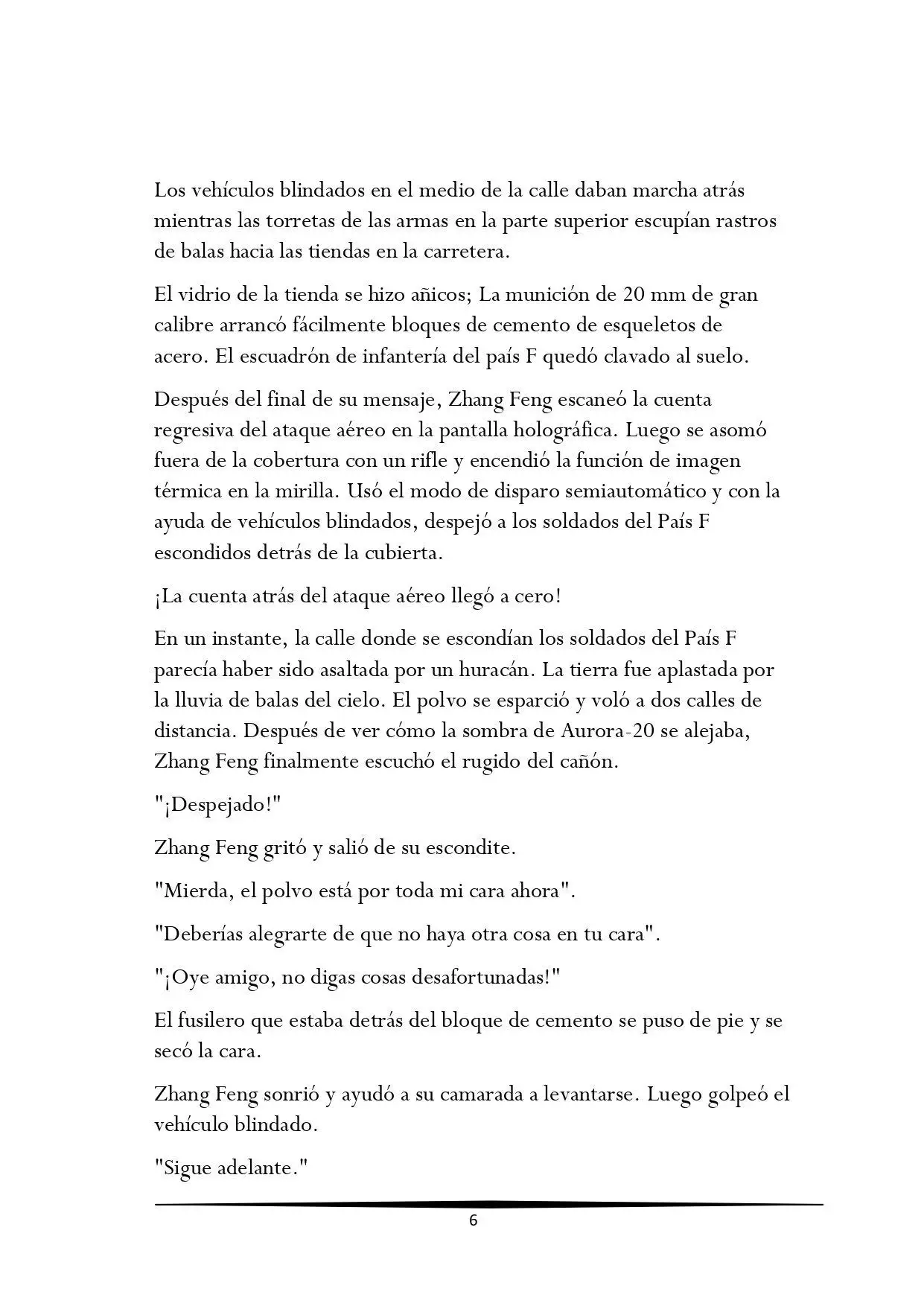 Los vehículos blindados en el medio de la calle daban marcha atrás mientras las torretas de las armas en la parte superior escupían rastros de balas hacia las tiendas en la carretera.

El vidrio de la tienda se hizo añicos; La munición de 20 mm de gran calibre arrancó fácilmente bloques de cemento de esqueletos de acero. El escuadrón de infantería del país F quedó clavado al suelo.

Después del final de su mensaje, Zhang Feng escaneó la cuenta regresiva del ataque aéreo en la pantalla holográfica. Luego se asomó fuera de la cobertura con un rifle y encendió la función de imagen térmica en la mirilla. Usó el modo de disparo semiautomático y con la ayuda de vehículos blindados, despejó a los soldados del País F escondidos detrás de la cubierta.

¡La cuenta atrás del ataque aéreo llegó a cero!

En un instante, la calle donde se escondían los soldados del País F parecía haber sido asaltada por un huracán. La tierra fue aplastada por la lluvia de balas del cielo. El polvo se esparció y voló a dos calles de distancia. Después de ver cómo la sombra de Aurora-20 se alejaba, Zhang Feng finalmente escuchó el rugido del cañón.

"¡Despejado!"

Zhang Feng gritó y salió de su escondite.

"Mierda, el polvo está por toda mi cara ahora".

"Deberías alegrarte de que no haya otra cosa en tu cara".

"¡Oye amigo, no digas cosas desafortunadas!"

El fusilero que estaba detrás del bloque de cemento se puso de pie y se secó la cara.

Zhang Feng sonrió y ayudó a su camarada a levantarse. Luego golpeó el vehículo blindado.

"Sigue adelante."

6